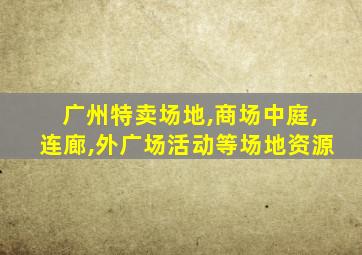 广州特卖场地,商场中庭,连廊,外广场活动等场地资源